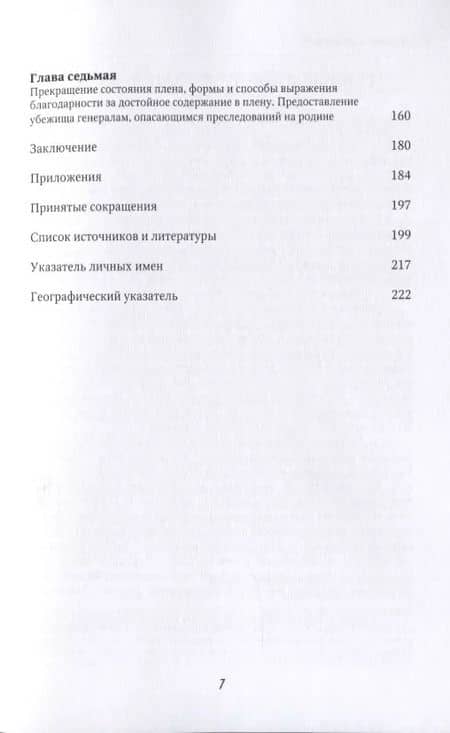 **Глава седьмая**
Прекращение состояния плена, формы и способы выражения благодарности за достойное содержание в плену. Предоставление убежища генералам, опасающимся преследований на родине 160

Заключение 180

Приложения 184

Принятые сокращения 197

Список источников и литературы 199

Указатель личных имен 217

Географический указатель 222

7